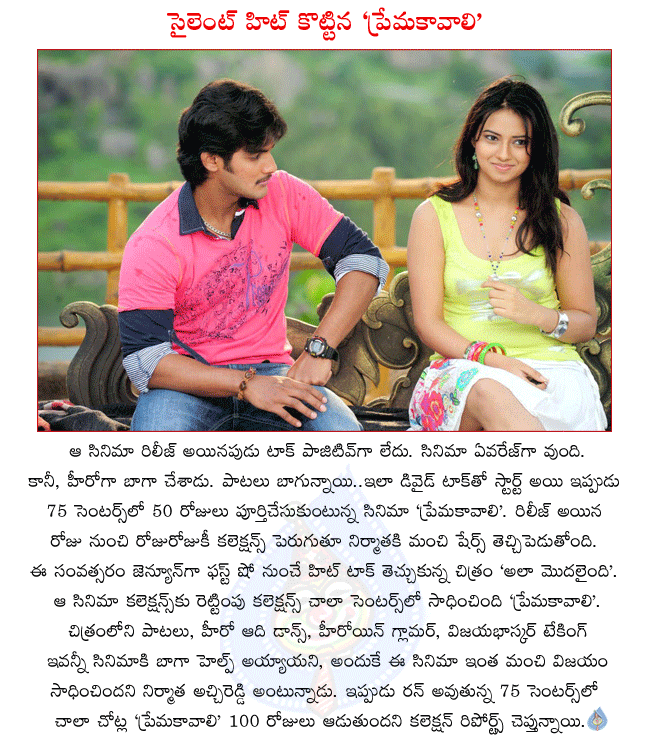 సైలెంట్ హిట్ కొట్టిన 'ప్రేమకావాలి'

ఆ సినిమా రిలీజ్ అయినపుడు టాక్ పాజిటివ్‌గా లేదు. సినిమా ఏవరేజ్‌గా వుంది. కానీ, హీరోగా బాగా చేశాడు. పాటలు బాగున్నాయి..ఇలా డివైడ్ టాక్‌తో స్టార్ట్ అయి ఇప్పుడు 75 సెంటర్స్‌లో 50 రోజులు పూర్తిచేసుకుంటున్న సినిమా 'ప్రేమకావాలి'. రిలీజ్ అయిన రోజు నుంచి రోజురోజుకీ కలెక్షన్స్ పెరుగుతూ నిర్మాతకి మంచి షేర్స్ తెచ్చిపెడుతోంది. ఈ సంవత్సరం జెన్యూన్‌గా ఫస్ట్ షో నుంచే హిట్ టాక్ తెచ్చుకున్న చిత్రం 'అలా మొదలైంది'. ఆ సినిమా కలెక్షన్స్‌కు రెట్టింపు కలెక్షన్స్ చాలా సెంటర్స్‌లో సాధించింది 'ప్రేమకావాలి'. చిత్రంలోని పాటలు, హీరో ఆది డాన్స్, హీరోయిన్ గ్లామర్, విజయభాస్కర్ టేకింగ్ ఇవన్నీ సినిమాకి బాగా హెల్ప్ అయ్యాయని, అందుకే ఈ సినిమా ఇంత మంచి విజయం సాధించిందని నిర్మాత అచ్చిరెడ్డి అంటున్నాడు. ఇప్పుడు రన్ అవుతున్న 75 సెంటర్స్‌లో చాలా చోట్ల 'ప్రేమకావాలి' 100 రోజులు ఆడుతుందని కలెక్షన్ రిపోర్ట్స్ చెప్తున్నాయి.